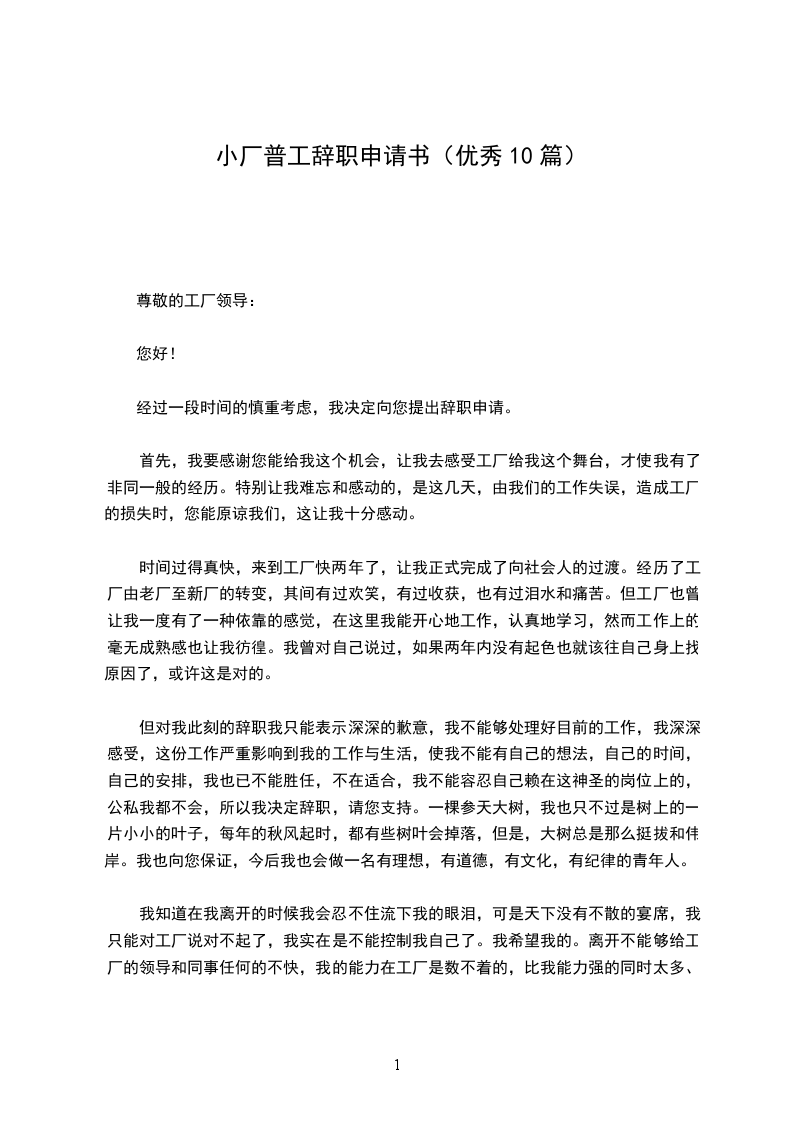 小厂普工辞职申请书（优秀10篇）

尊敬的工厂领导：

您好！

经过一段时间的慎重考虑，我决定向您提出辞职申请。

首先，我要感谢您能给我这个机会，让我去感受工厂给我这个舞台，才使我有了非同一般的经历。特别让我难忘和感动的，是这几天，由我们的工作失误，造成工厂的损失时，您能原谅我们，这让我十分感动。

时间过得真快，来到工厂快两年了，让我正式完成了向社会人的过渡。经历了工厂由老厂至新厂的转变，其间有过欢笑，有过收获，也有过泪水和痛苦。但工厂也曾让我一度有了一种依靠的感觉，在这里我能开心地工作，认真地学习，然而工作上的毫无成熟感也让我彷徨。我曾对自己说过，如果两年内没有起色也就该往自己身上找原因了，或许这是对的。

但对我此刻的辞职我只能表示深深的歉意，我不能够处理好目前的工作，我深深感受，这份工作严重影响到我的工作与生活，使我不能有自己的想法，自己的时间，自己的安排，我也已不能胜任，不在适合，我不能容忍自己赖在这神圣的岗位上的，公私我都不会，所以我决定辞职，请您支持。一棵参天大树，我也只不过是树上的一片小小的叶子，每年的秋风起时，都有些树叶会掉落，但是，大树总是那么挺拔和伟岸。我也向您保证，今后我也会做一名有理想，有道德，有文化，有纪律的青年人。

我知道在我离开的时候我会忍不住流下我的眼泪，可是天下没有不散的宴席，我只能对工厂说对不起了，我实在是不能控制我自己了。我希望我的。离开不能够给工厂的领导和同事任何的不快，我的能力在工厂是数不着的，比我能力强的同时太多、

1